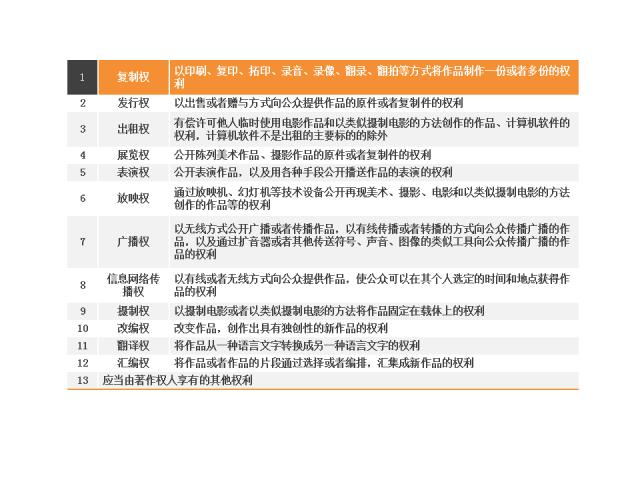 | 1 | 复制权 | 以印刷、复印、拓印、录音、录像、翻录、翻拍等方式将作品制作一份或者多份的权利 |
|---|---|---|
| 2 | 发行权 | 以出售或者赠与方式向公众提供作品的原件或者复制件的权利 |
| 3 | 出租权 | 有偿许可他人临时使用电影作品和以类似摄制电影的方法创作的作品、计算机软件的权利，计算机软件不是出租的主要标的的除外 |
| 4 | 展览权 | 公开陈列美术作品、摄影作品的原件或者复制件的权利 |
| 5 | 表演权 | 公开表演作品，以及用各种手段公开播送作品的表演的权利 |
| 6 | 放映权 | 通过放映机、幻灯机等技术设备公开再现美术、摄影、电影和以类似摄制电影的方法创作的作品等的权利 |
| 7 | 广播权 | 以无线方式公开广播或者传播作品，以有线传播或者转播的方式向公众传播广播的作品，以及通过扩音器或者其他传送符号、声音、图像的类似工具向公众传播广播的作品的权利 |
| 8 | 信息网络传播权 | 以有线或者无线方式向公众提供作品，使公众可以在其个人选定的时间和地点获得作品的权利 |
| 9 | 摄制权 | 以摄制电影或者以类似摄制电影的方法将作品固定在载体上的权利 |
| 10 | 改编权 | 改变作品，创作出具有独创性的新作品的权利 |
| 11 | 翻译权 | 将作品从一种语言文字转换成另一种语言文字的权利 |
| 12 | 汇编权 | 将作品或者作品的片段通过选择或者编排，汇集成新作品的权利 |
| 13 | 应当由著作权人享有的其他权利 | |